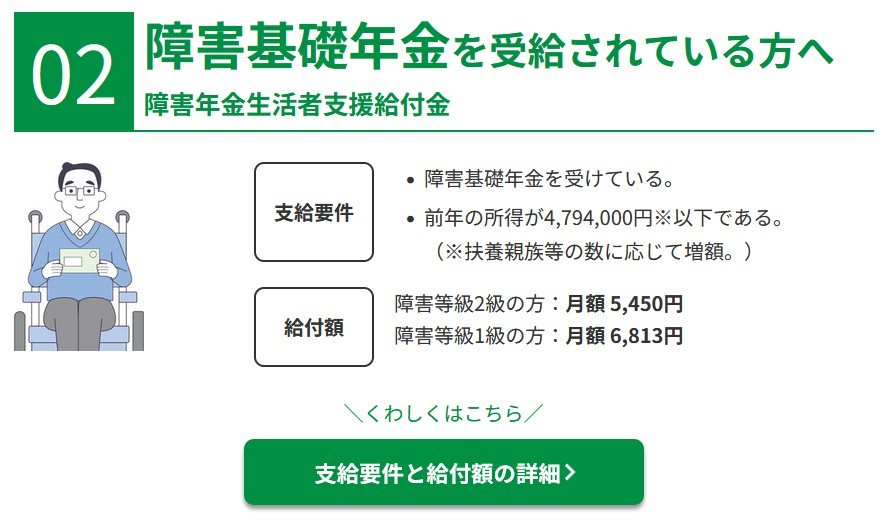 02

障害基礎年金を受給されている方へ

障害年金生活者支援給付金

支給要件

• 障害基礎年金を受けている。
• 前年の所得が4,794,000円※以下である。
（※扶養親族等の数に応じて増額。）

給付額

障害等級2級の方：月額 5,450円
障害等級1級の方：月額 6,813円

＼くわしくはこちら／

支給要件と給付額の詳細 >